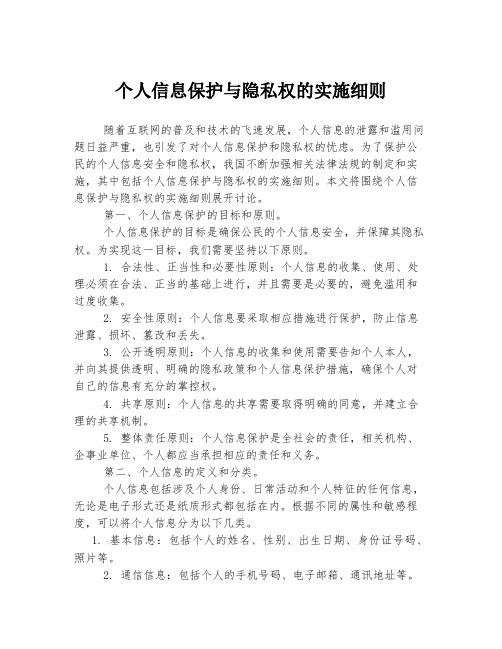 个人信息保护与隐私权的实施细则

随着互联网的普及和技术的飞速发展，个人信息的泄露和滥用问题日益严重，也引发了对个人信息保护和隐私权的忧虑。为了保护公民的个人信息安全和隐私权，我国不断加强相关法律法规的制定和实施，其中包括个人信息保护与隐私权的实施细则。本文将围绕个人信息保护与隐私权的实施细则展开讨论。

第一、个人信息保护的目标和原则。

个人信息保护的目标是确保公民的个人信息安全，并保障其隐私权。为实现这一目标，我们需要坚持以下原则。

1. 合法性、正当性和必要性原则：个人信息的收集、使用、处理必须在合法、正当的基础上进行，并且需要是必要的，避免滥用和过度收集。

2. 安全性原则：个人信息要采取相应措施进行保护，防止信息泄露、损坏、篡改和丢失。

3. 公开透明原则：个人信息的收集和使用需要告知个人本人，并向其提供透明、明确的隐私政策和个人信息保护措施，确保个人对自己的信息有充分的掌控权。

4. 共享原则：个人信息的共享需要取得明确的同意，并建立合理的共享机制。

5. 整体责任原则：个人信息保护是全社会的责任，相关机构、企事业单位、个人都应当承担相应的责任和义务。

第二、个人信息的定义和分类。

个人信息包括涉及个人身份、日常活动和个人特征的任何信息，无论是电子形式还是纸质形式都包括在内。根据不同的属性和敏感程度，可以将个人信息分为以下几类。

1. 基本信息：包括个人的姓名、性别、出生日期、身份证号码、照片等。

2. 通信信息：包括个人的手机号码、电子邮箱、通讯地址等。